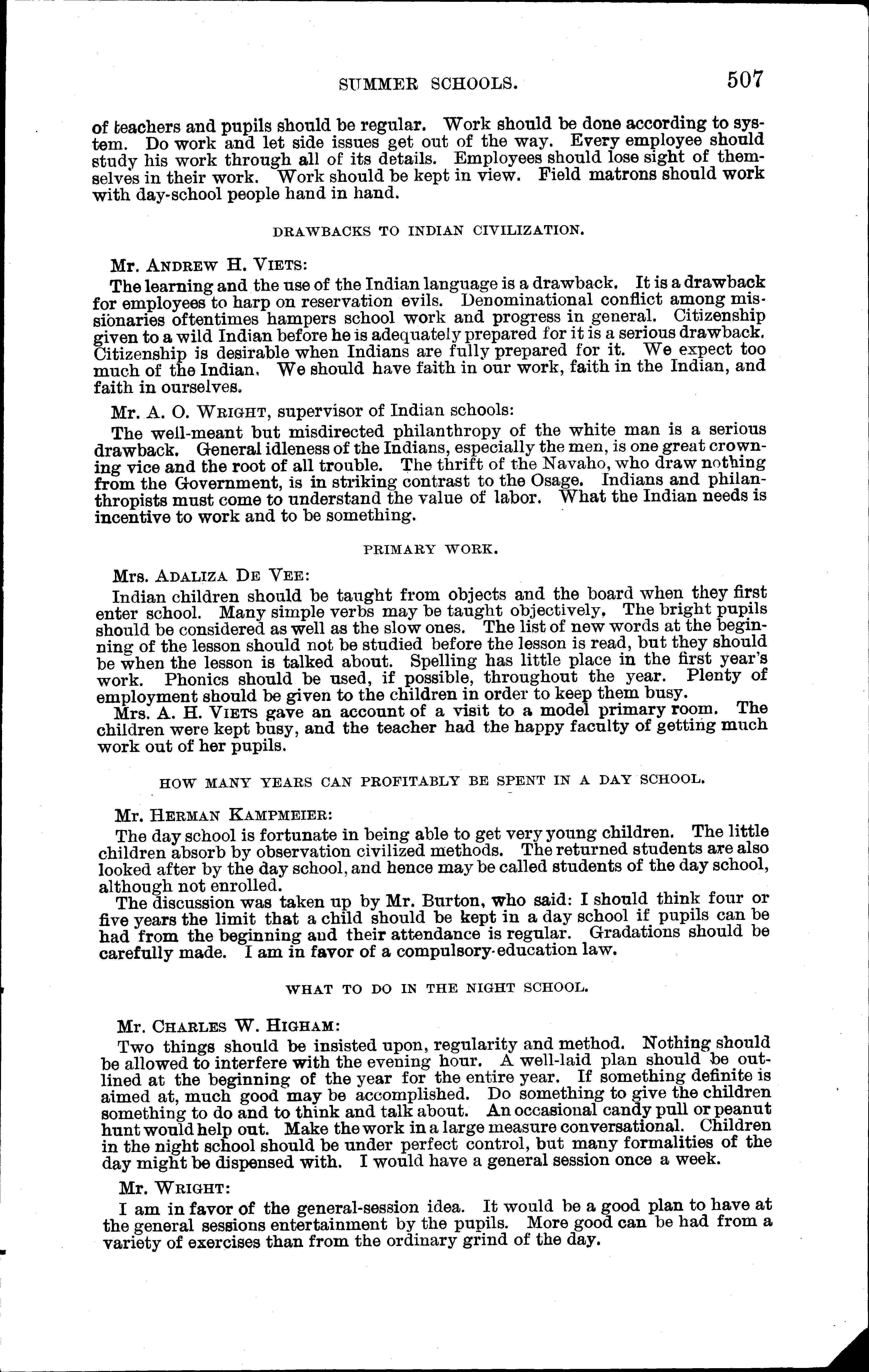 SUMMER SCHOOLS. 507

of teachers and pupils should be regular. Work should be done according to system. Do work and let side issues get out of the way. Every employee should study his work through all of its details. Employees should lose sight of themselves in their work. Work should be kept in view. Field matrons should work with day-school people hand in hand.

DRAWBACKS TO INDIAN CIVILIZATION.

Mr. ANDREW H. VIETS:

The learning and the use of the Indian language is a drawback. It is a drawback for employees to harp on reservation evils. Denominational conflict among missionaries oftentimes hampers school work and progress in general. Citizenship given to a wild Indian before he is adequately prepared for it is a serious drawback. Citizenship is desirable when Indians are fully prepared for it. We expect too much of the Indian. We should have faith in our work, faith in the Indian, and faith in ourselves.

Mr. A. O. WRIGHT, supervisor of Indian schools:

The well-meant but misdirected philanthropy of the white man is a serious drawback. General idleness of the Indians, especially the men, is one great crowning vice and the root of all trouble. The thrift of the Navaho, who draw nothing from the Government, is in striking contrast to the Osage. Indians and philanthropists must come to understand the value of labor. What the Indian needs is incentive to work and to be something.

PRIMARY WORK.

Mrs. ADALIZA DE VEE:

Indian children should be taught from objects and the board when they first enter school. Many simple verbs may be taught objectively. The bright pupils should be considered as well as the slow ones. The list of new words at the beginning of the lesson should not be studied before the lesson is read, but they should be when the lesson is talked about. Spelling has little place in the first year's work. Phonics should be used, if possible, throughout the year. Plenty of employment should be given to the children in order to keep them busy.

Mrs. A. H. VIETS gave an account of a visit to a model primary room. The children were kept busy, and the teacher had the happy faculty of getting much work out of her pupils.

HOW MANY YEARS CAN PROFITABLY BE SPENT IN A DAY SCHOOL.

Mr. HERMAN KAMPMEIER:

The day school is fortunate in being able to get very young children. The little children absorb by observation civilized methods. The returned students are also looked after by the day school, and hence may be called students of the day school, although not enrolled.

The discussion was taken up by Mr. Burton, who said: I should think four or five years the limit that a child should be kept in a day school if pupils can be had from the beginning and their attendance is regular. Gradations should be carefully made. I am in favor of a compulsory-education law.

WHAT TO DO IN THE NIGHT SCHOOL.

Mr. CHARLES W. HIGHAM:

Two things should be insisted upon, regularity and method. Nothing should be allowed to interfere with the evening hour. A well-laid plan should be outlined at the beginning of the year for the entire year. If something definite is aimed at, much good may be accomplished. Do something to give the children something to do and to think and talk about. An occasional candy pull or peanut hunt would help out. Make the work in a large measure conversational. Children in the night school should be under perfect control, but many formalities of the day might be dispensed with. I would have a general session once a week.

Mr. WRIGHT:

I am in favor of the general-session idea. It would be a good plan to have at the general sessions entertainment by the pupils. More good can be had from a variety of exercises than from the ordinary grind of the day.